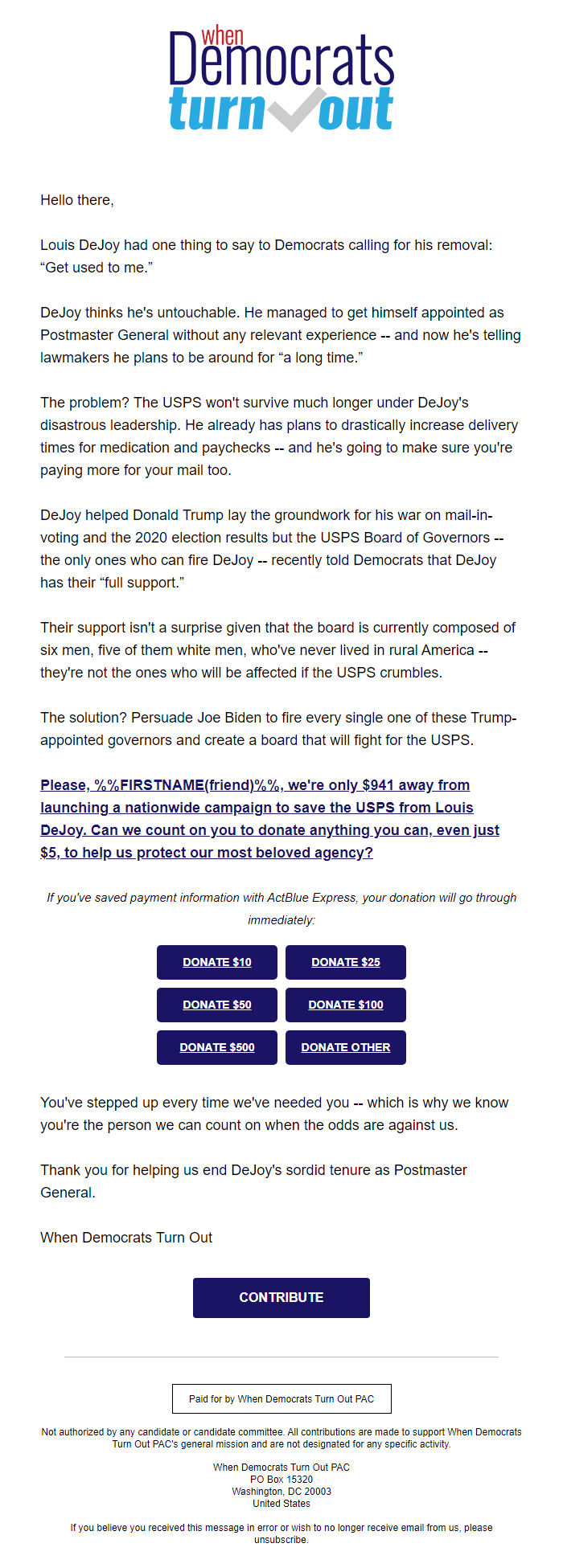 when
Democrats
turn out

Hello there,

Louis DeJoy had one thing to say to Democrats calling for his removal: “Get used to me.”

DeJoy thinks he's untouchable. He managed to get himself appointed as Postmaster General without any relevant experience -- and now he's telling lawmakers he plans to be around for “a long time.”

The problem? The USPS won't survive much longer under DeJoy's disastrous leadership. He already has plans to drastically increase delivery times for medication and paychecks -- and he's going to make sure you're paying more for your mail too.

DeJoy helped Donald Trump lay the groundwork for his war on mail-in-voting and the 2020 election results but the USPS Board of Governors -- the only ones who can fire DeJoy -- recently told Democrats that DeJoy has their “full support.”

Their support isn't a surprise given that the board is currently composed of six men, five of them white men, who've never lived in rural America -- they're not the ones who will be affected if the USPS crumbles.

The solution? Persuade Joe Biden to fire every single one of these Trump-appointed governors and create a board that will fight for the USPS.

Please, %%FIRSTNAME(friend)%%, we're only $941 away from launching a nationwide campaign to save the USPS from Louis DeJoy. Can we count on you to donate anything you can, even just $5, to help us protect our most beloved agency?

If you've saved payment information with ActBlue Express, your donation will go through immediately:

DONATE $10
DONATE $25
DONATE $50
DONATE $100
DONATE $500
DONATE OTHER

You've stepped up every time we've needed you -- which is why we know you're the person we can count on when the odds are against us.

Thank you for helping us end DeJoy's sordid tenure as Postmaster General.

When Democrats Turn Out

CONTRIBUTE

Paid for by When Democrats Turn Out PAC

Not authorized by any candidate or candidate committee. All contributions are made to support When Democrats Turn Out PAC's general mission and are not designated for any specific activity.

When Democrats Turn Out PAC
PO Box 15320
Washington, DC 20003
United States

If you believe you received this message in error or wish to no longer receive email from us, please unsubscribe.